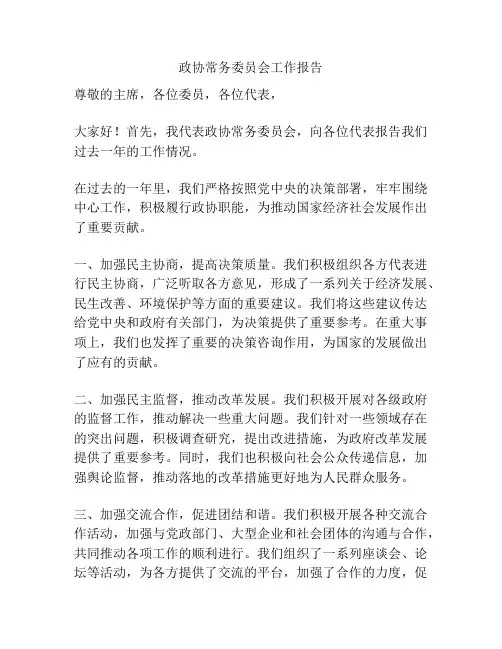 政协常务委员会工作报告

尊敬的主席，各位委员，各位代表，

大家好！首先，我代表政协常务委员会，向各位代表报告我们过去一年的工作情况。

在过去的一年里，我们严格按照党中央的决策部署，牢牢围绕中心工作，积极履行政协职能，为推动国家经济社会发展作出了重要贡献。

一、加强民主协商，提高决策质量。我们积极组织各方代表进行民主协商，广泛听取各方意见，形成了一系列关于经济发展、民生改善、环境保护等方面的重要建议。我们将这些建议传达给党中央和政府有关部门，为决策提供了重要参考。在重大事项上，我们也发挥了重要的决策咨询作用，为国家的发展做出了应有的贡献。

二、加强民主监督，推动改革发展。我们积极开展对各级政府的监督工作，推动解决一些重大问题。我们针对一些领域存在的突出问题，积极调查研究，提出改进措施，为政府改革发展提供了重要参考。同时，我们也积极向社会公众传递信息，加强舆论监督，推动落地的改革措施更好地为人民群众服务。

三、加强交流合作，促进团结和谐。我们积极开展各种交流合作活动，加强与党政部门、大型企业和社会团体的沟通与合作，共同推动各项工作的顺利进行。我们组织了一系列座谈会、论坛等活动，为各方提供了交流的平台，加强了合作的力度，促